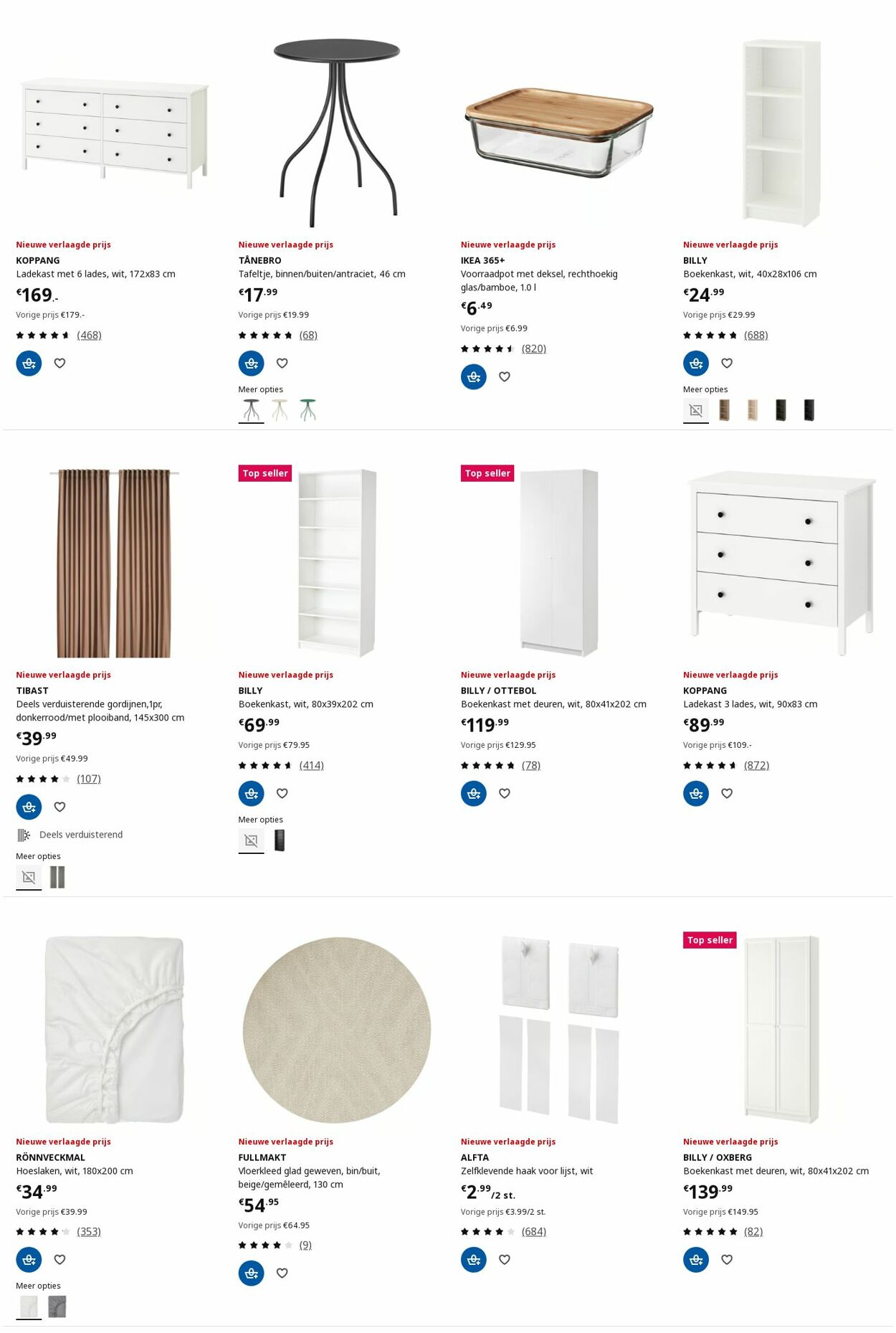 Nieuwe verlaagde prijs
KOPPANG
Ladekast met 6 lades, wit, 172x83 cm
€169.-
Vorige prijs €179.-
(468)

Nieuwe verlaagde prijs
TÅNEBRO
Tafeltje, binnen/buiten/antraciet, 46 cm
€17.99
Vorige prijs €19.99
(68)
Meer opties

Nieuwe verlaagde prijs
IKEA 365+
Voorraadpot met deksel, rechthoekig glas/bamboe, 1.0 l
€6.49
Vorige prijs €6.99
(820)

Nieuwe verlaagde prijs
BILLY
Boekenkast, wit, 40x28x106 cm
€24.99
Vorige prijs €29.99
(688)
Meer opties

Nieuwe verlaagde prijs
TIBAST
Deels verduisterende gordijnen,1pr, donkerrood/met plooiband, 145x300 cm
€39.99
Vorige prijs €49.99
(107)
Deels verduisterend
Meer opties

Top seller
Nieuwe verlaagde prijs
BILLY
Boekenkast, wit, 80x39x202 cm
€69.99
Vorige prijs €79.95
(414)
Meer opties

Top seller
Nieuwe verlaagde prijs
BILLY / OTTEBOL
Boekenkast met deuren, wit, 80x41x202 cm
€119.99
Vorige prijs €129.95
(78)

Nieuwe verlaagde prijs
KOPPANG
Ladekast 3 lades, wit, 90x83 cm
€89.99
Vorige prijs €109.-
(872)

Nieuwe verlaagde prijs
RÖNNVECKMAL
Hoeslaken, wit, 180x200 cm
€34.99
Vorige prijs €39.99
(353)
Meer opties

Nieuwe verlaagde prijs
FULLMAKT
Vloerkleed glad geweven, bin/buit, beige/gemêleerd, 130 cm
€54.95
Vorige prijs €64.95
(9)

Nieuwe verlaagde prijs
ALFTA
Zelfklevende haak voor lijst, wit
€2.99/2 st.
Vorige prijs €3.99/2 st.
(684)

Top seller
Nieuwe verlaagde prijs
BILLY / OXBERG
Boekenkast met deuren, wit, 80x41x202 cm
€139.99
Vorige prijs €149.95
(82)